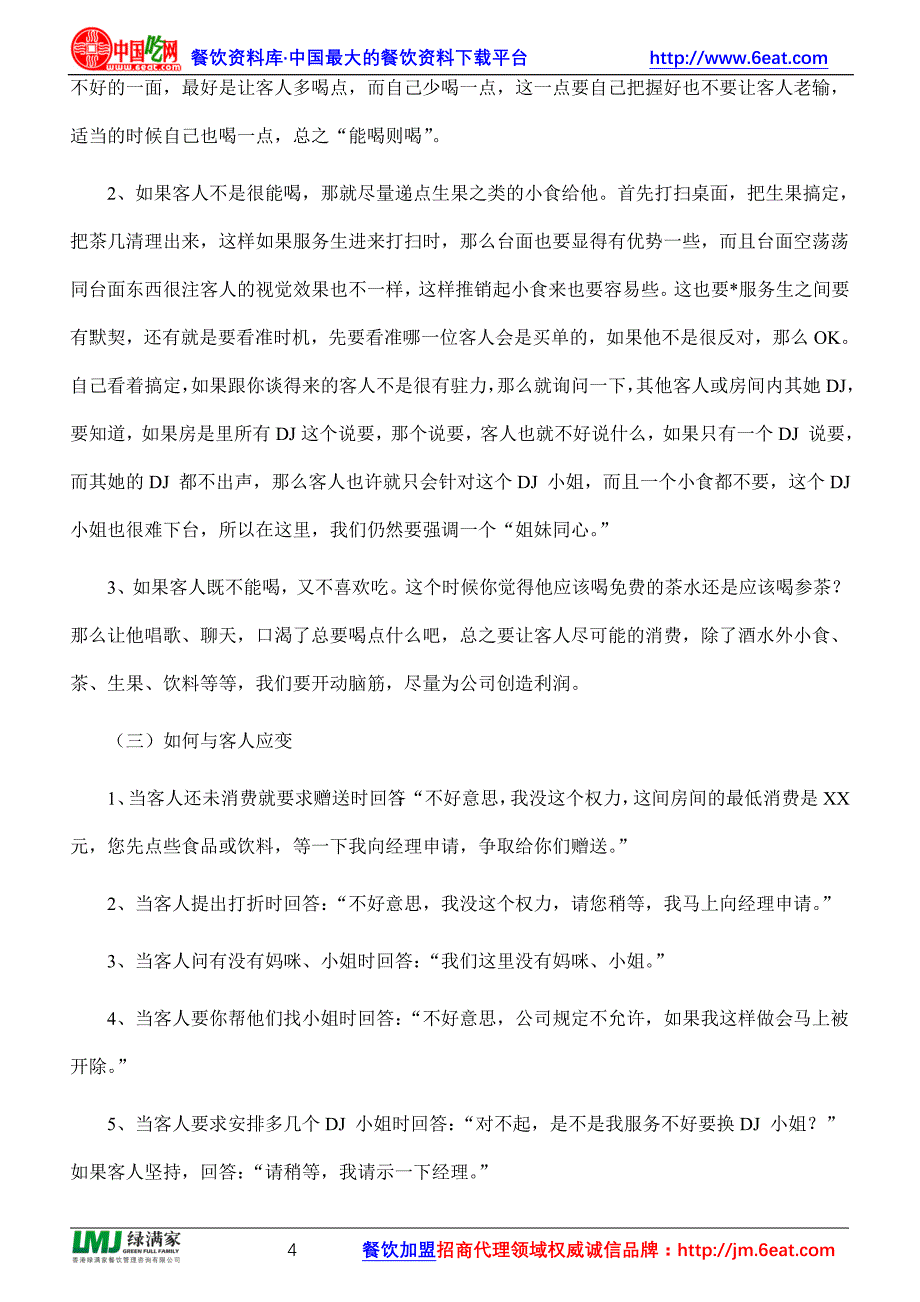 中国吃网 6eat.com 餐饮资料库·中国最大的餐饮资料下载平台 http://www.6eat.com

不好的一面，最好是让客人多喝点，而自己少喝一点，这一点要自己把握好也不要让客人老输，适当的时候自己也喝一点，总之“能喝则喝”。

2、如果客人不是很能喝，那就尽量递点生果之类的小食给他。首先打扫桌面，把生果搞定，把茶几清理出来，这样如果服务生进来打扫时，那么台面也要显得有优势一些，而且台面空荡荡同台面东西很注客人的视觉效果也不一样，这样推销起小食来也要容易些。这也要*服务生之间要有默契，还有就是要看准时机，先要看准哪一位客人会是买单的，如果他不是很反对，那么 OK。自己看着搞定，如果跟你谈得来的客人不是很有驻力，那么就询问一下，其他客人或房间内其她 DJ，要知道，如果房是里所有 DJ 这个说要，那个说要，客人也就不好说什么，如果只有一个 DJ 说要，而其她的 DJ 都不出声，那么客人也许就只会针对这个 DJ 小姐，而且一个小食都不要，这个 DJ 小姐也很难下台，所以在这里，我们仍然要强调一个“姐妹同心。”

3、如果客人既不能喝，又不喜欢吃。这个时候你觉得他应该喝免费的茶水还是应该喝参茶？那么让他唱歌、聊天，口渴了总要喝点什么吧，总之要让客人尽可能的消费，除了酒水外小食、茶、生果、饮料等等，我们要开动脑筋，尽量为公司创造利润。

（三）如何与客人应变

1、当客人还未消费就要求赠送时回答“不好意思，我没这个权力，这间房间的最低消费是 XX 元，您先点些食品或饮料，等一下我向经理申请，争取给你们赠送。”

2、当客人提出打折时回答：“不好意思，我没这个权力，请您稍等，我马上向经理申请。”

3、当客人问有没有妈咪、小姐时回答：“我们这里没有妈咪、小姐。”

4、当客人要你帮他们找小姐时回答：“不好意思，公司规定不允许，如果我这样做会马上被开除。”

5、当客人要求安排多几个 DJ 小姐时回答：“对不起，是不是我服务不好要换 DJ 小姐？”如果客人坚持，回答：“请稍等，我请示一下经理。”

LMJ 绿满家 GREEN FULL FAMILY 香港绿满家餐饮管理咨询有限公司 4 餐饮加盟招商代理领域权威诚信品牌：http://jm.6eat.com